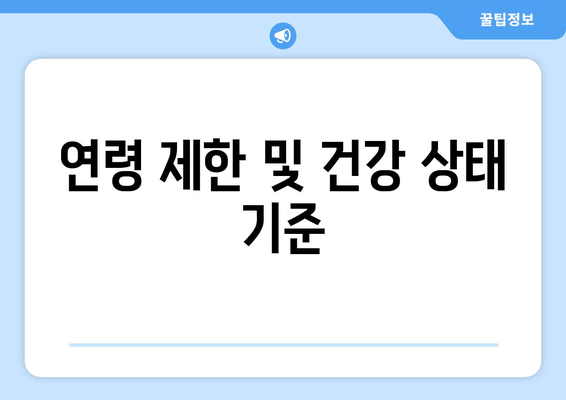 꿀팁정보

연령 제한 및 건강 상태 기준